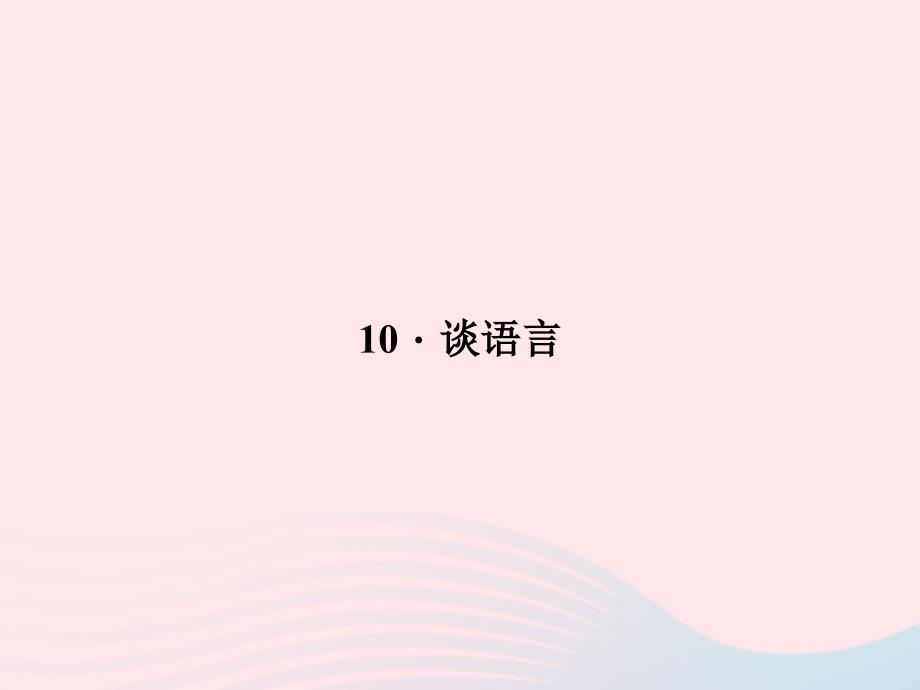 10 · 谈语言